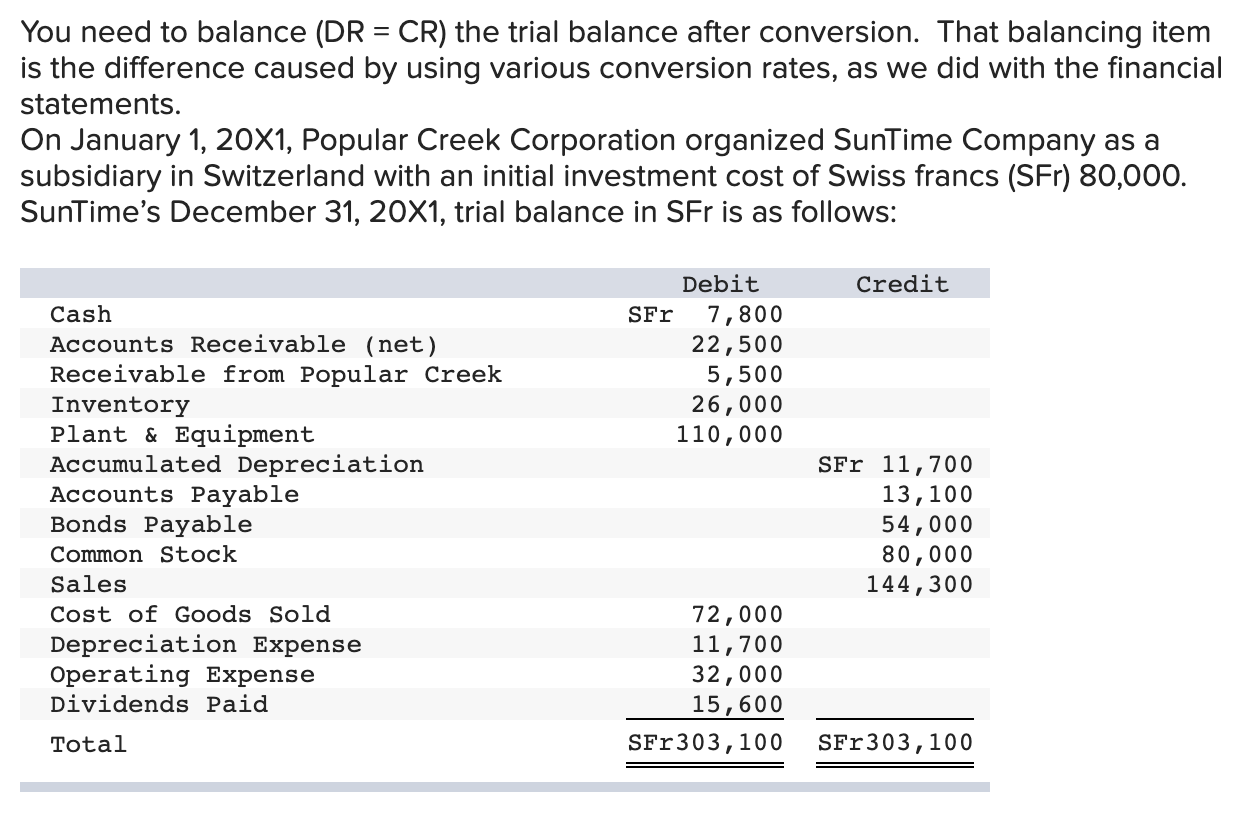 You need to balance (DR = CR) the trial balance after conversion. That balancing item is the difference caused by using various conversion rates, as we did with the financial statements.
On January 1, 20X1, Popular Creek Corporation organized SunTime Company as a subsidiary in Switzerland with an initial investment cost of Swiss francs (SFr) 80,000. SunTime's December 31, 20X1, trial balance in SFr is as follows:

| | Debit | Credit |
|---|---|---|
| Cash | SFr 7,800 | |
| Accounts Receivable (net) | 22,500 | |
| Receivable from Popular Creek | 5,500 | |
| Inventory | 26,000 | |
| Plant & Equipment | 110,000 | |
| Accumulated Depreciation | | SFr 11,700 |
| Accounts Payable | | 13,100 |
| Bonds Payable | | 54,000 |
| Common Stock | | 80,000 |
| Sales | | 144,300 |
| Cost of Goods Sold | 72,000 | |
| Depreciation Expense | 11,700 | |
| Operating Expense | 32,000 | |
| Dividends Paid | 15,600 | |
| Total | SFr303,100 | SFr303,100 |